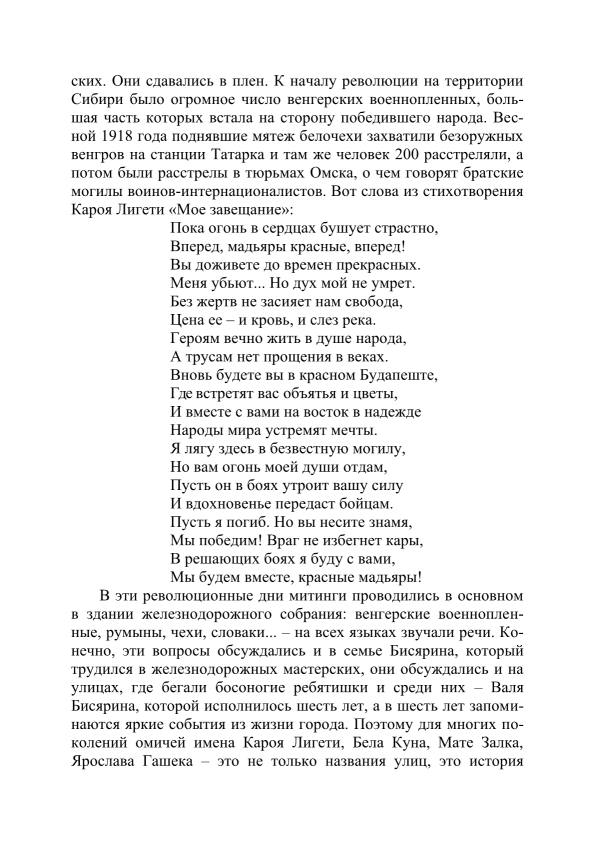 ских. Они сдавались в плен. К началу революции на территории Сибири было огромное число венгерских военнопленных, большая часть которых встала на сторону победившего народа. Весной 1918 года поднявшие мятеж белочехи захватили безоружных венгров на станции Татарка и там же человек 200 расстреляли, а потом были расстрелы в тюрьмах Омска, о чем говорят братские могилы воинов-интернационалистов. Вот слова из стихотворения Кароя Лигети «Мое завещание»:

Пока огонь в сердцах бушует страстно,
Вперед, мадьяры красные, вперед!
Вы доживете до времен прекрасных.
Меня убьют... Но дух мой не умрет.
Без жертв не засияет нам свобода,
Цена ее – и кровь, и слез река.
Героям вечно жить в душе народа,
А трусам нет прощения в веках.
Вновь будете вы в красном Будапеште,
Где встретят вас объятья и цветы,
И вместе с вами на восток в надежде
Народы мира устремят мечты.
Я лягу здесь в безвестную могилу,
Но вам огонь моей души отдам,
Пусть он в боях утроит вашу силу
И вдохновенье передаст бойцам.
Пусть я погиб. Но вы несите знамя,
Мы победим! Враг не избегнет кары,
В решающих боях я буду с вами,
Мы будем вместе, красные мадьяры!

В эти революционные дни митинги проводились в основном в здании железнодорожного собрания: венгерские военнопленные, румыны, чехи, словаки... – на всех языках звучали речи. Конечно, эти вопросы обсуждались и в семье Бисярина, который трудился в железнодорожных мастерских, они обсуждались и на улицах, где бегали босоногие ребятишки и среди них – Валя Бисярина, которой исполнилось шесть лет, а в шесть лет запоминаются яркие события из жизни города. Поэтому для многих поколений омичей имена Кароя Лигети, Бела Куна, Мате Залка, Ярослава Гашека – это не только названия улиц, это история